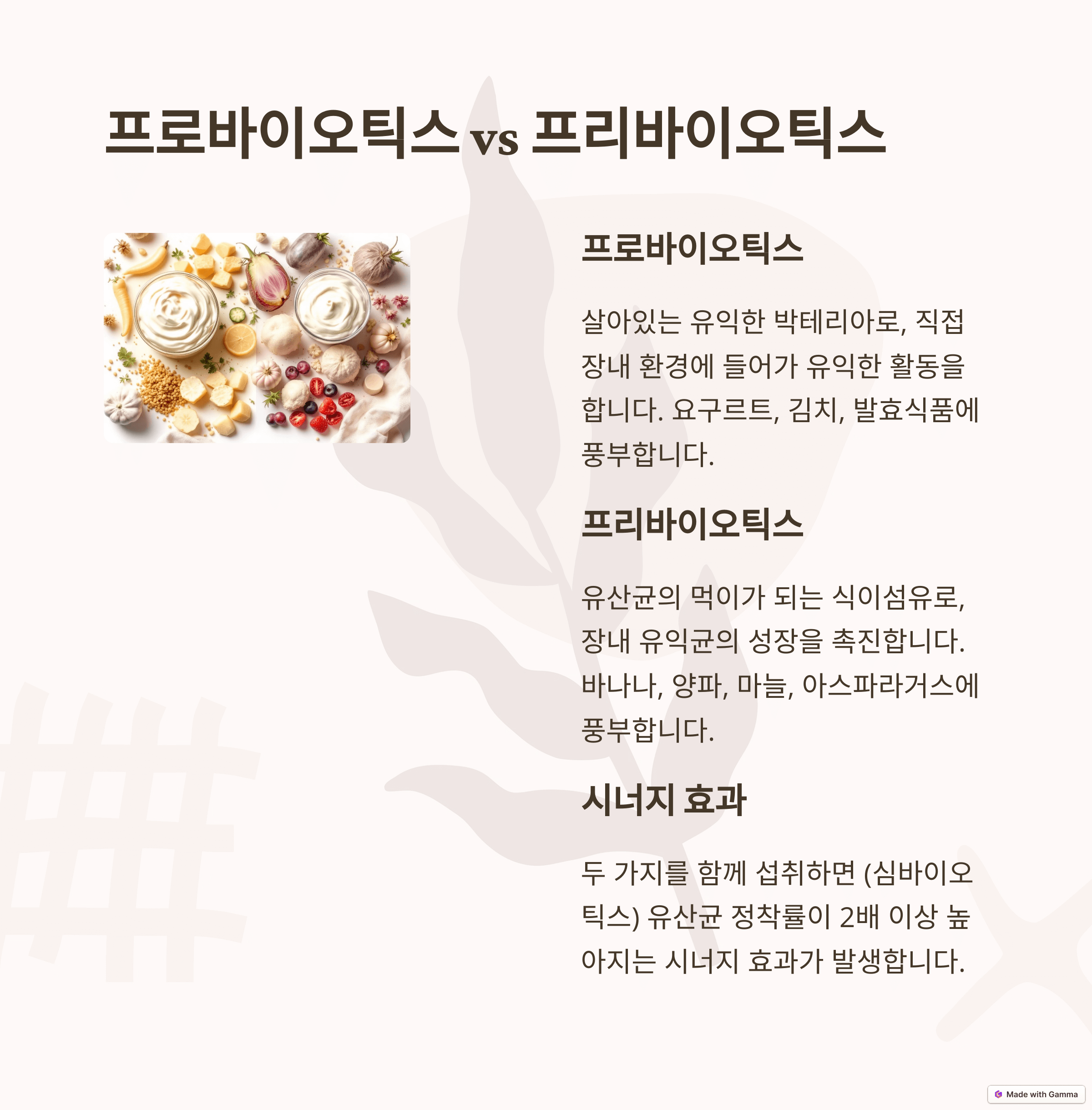 프로바이오틱스 vs 프리바이오틱스

프로바이오틱스

살아있는 유익한 박테리아로, 직접 장내 환경에 들어가 유익한 활동을 합니다. 요구르트, 김치, 발효식품에 풍부합니다.

프리바이오틱스

유산균의 먹이가 되는 식이섬유로, 장내 유익균의 성장을 촉진합니다. 바나나, 양파, 마늘, 아스파라거스에 풍부합니다.

시너지 효과

두 가지를 함께 섭취하면 (심바이오틱스) 유산균 정착률이 2배 이상 높아지는 시너지 효과가 발생합니다.

Made with Gamma